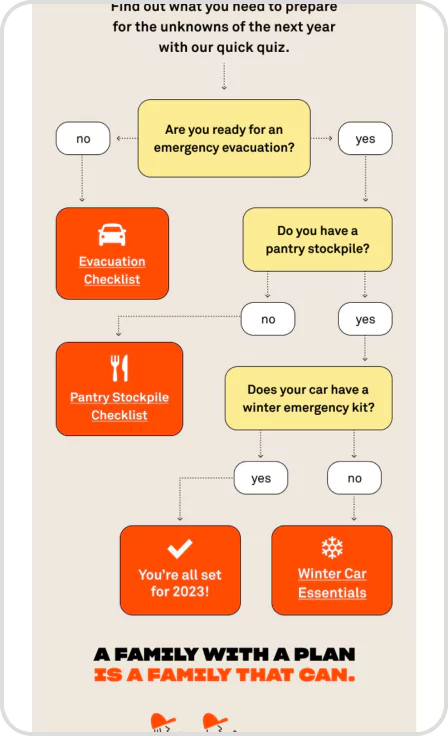 Find out what you need to prepare for the unknowns of the next year with our quick quiz.

Are you ready for an emergency evacuation?

no

yes

Evacuation Checklist

Do you have a pantry stockpile?

no

yes

Pantry Stockpile Checklist

Does your car have a winter emergency kit?

yes

no

You're all set for 2023!

Winter Car Essentials

A FAMILY WITH A PLAN
IS A FAMILY THAT CAN.